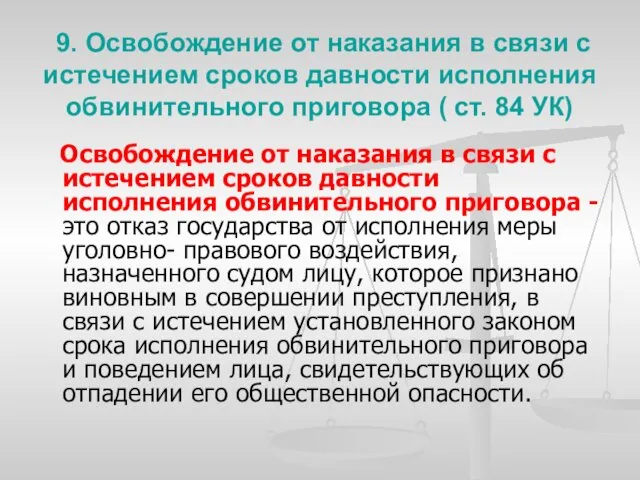 9. Освобождение от наказания в связи с истечением сроков давности исполнения обвинительного приговора ( ст. 84 УК)

Освобождение от наказания в связи с истечением сроков давности исполнения обвинительного приговора - это отказ государства от исполнения меры уголовно- правового воздействия, назначенного судом лицу, которое признано виновным в совершении преступления, в связи с истечением установленного законом срока исполнения обвинительного приговора и поведением лица, свидетельствующих об отпадении его общественной опасности.